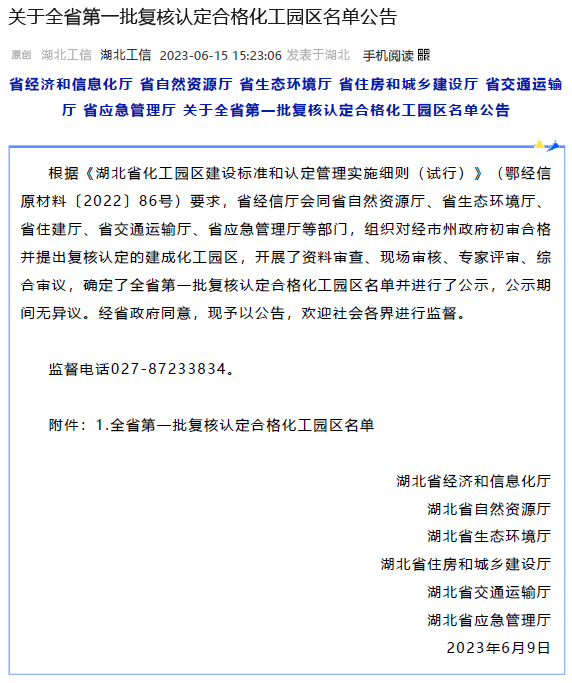 关于全省第一批复核认定合格化工园区名单公告

原创 湖北工信 湖北工信 2023-06-15 15:23:06 发表于湖北 手机阅读

省经济和信息化厅 省自然资源厅 省生态环境厅 省住房和城乡建设厅 省交通运输厅 省应急管理厅 关于全省第一批复核认定合格化工园区名单公告

根据《湖北省化工园区建设标准和认定管理实施细则（试行）》（鄂经信原材料〔2022〕86号）要求，省经信厅会同省自然资源厅、省生态环境厅、省住建厅、省交通运输厅、省应急管理厅等部门，组织对经市州政府初审合格并提出复核认定的建成化工园区，开展了资料审查、现场审核、专家评审、综合审议，确定了全省第一批复核认定合格化工园区名单并进行了公示，公示期间无异议。经省政府同意，现予以公告，欢迎社会各界进行监督。

监督电话027-87233834。

附件：1.全省第一批复核认定合格化工园区名单

湖北省经济和信息化厅
湖北省自然资源厅
湖北省生态环境厅
湖北省住房和城乡建设厅
湖北省交通运输厅
湖北省应急管理厅
2023年6月9日